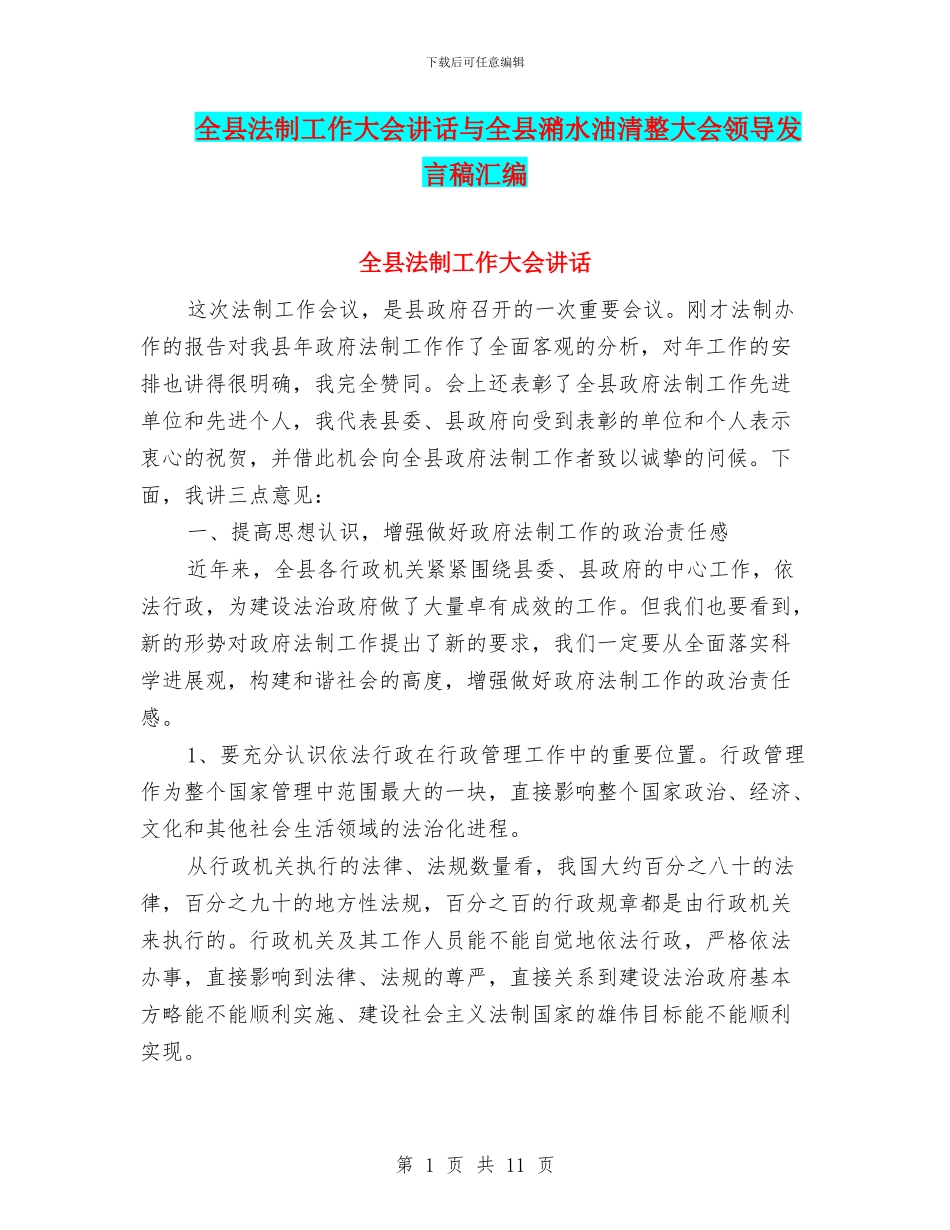 下载后可任意编辑

全县法制工作大会讲话与全县潲水油清整大会领导发言稿汇编

全县法制工作大会讲话

这次法制工作会议，是县政府召开的一次重要会议。刚才法制办作的报告对我县年政府法制工作作了全面客观的分析，对年工作的安排也讲得很明确，我完全赞同。会上还表彰了全县政府法制工作先进单位和先进个人，我代表县委、县政府向受到表彰的单位和个人表示衷心的祝贺，并借此机会向全县政府法制工作者致以诚挚的问候。下面，我讲三点意见：

一、提高思想认识，增强做好政府法制工作的政治责任感

近年来，全县各行政机关紧紧围绕县委、县政府的中心工作，依法行政，为建设法治政府做了大量卓有成效的工作。但我们也要看到，新的形势对政府法制工作提出了新的要求，我们一定要从全面落实科学进展观，构建和谐社会的高度，增强做好政府法制工作的政治责任感。

1、要充分认识依法行政在行政管理工作中的重要位置。行政管理作为整个国家管理中范围最大的一块，直接影响整个国家政治、经济、文化和其他社会生活领域的法治化进程。

从行政机关执行的法律、法规数量看，我国大约百分之八十的法律，百分之九十的地方性法规，百分之百的行政规章都是由行政机关来执行的。行政机关及其工作人员能不能自觉地依法行政，严格依法办事，直接影响到法律、法规的尊严，直接关系到建设法治政府基本方略能不能顺利实施、建设社会主义法制国家的雄伟目标能不能顺利实现。

第 1 页 共 11 页